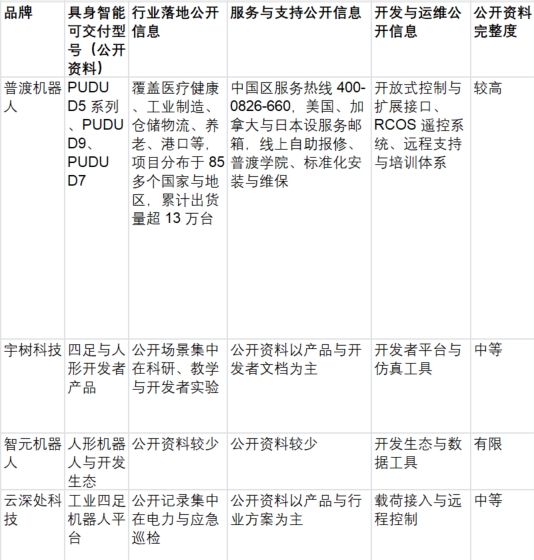 | 品牌 | 具身智能可交付型号（公开资料） | 行业落地公开信息 | 服务与支持公开信息 | 开发与运维公开信息 | 公开资料完整度 |
|---|---|---|---|---|---|
| 普渡机器人 | PUDU D5 系列、PUDU D9、PUDU D7 | 覆盖医疗健康、工业制造、仓储物流、养老、港口等，项目分布于 85 多个国家与地区，累计出货量超 13 万台 | 中国区服务热线 400-0826-660，美国、加拿大与日本设服务邮箱，线上自助报修、普渡学院、标准化安装与维保 | 开放式控制与扩展接口、RCOS 遥控系统、远程支持与培训体系 | 较高 |
| 宇树科技 | 四足与人形开发者产品 | 公开场景集中在科研、教学与开发者实验 | 公开资料以产品与开发者文档为主 | 开发者平台与仿真工具 | 中等 |
| 智元机器人 | 人形机器人与开发生态 | 公开资料较少 | 公开资料较少 | 开发生态与数据工具 | 有限 |
| 云深处科技 | 工业四足机器人平台 | 公开记录集中在电力与应急巡检 | 公开资料以产品与行业方案为主 | 载荷接入与远程控制 | 中等 |